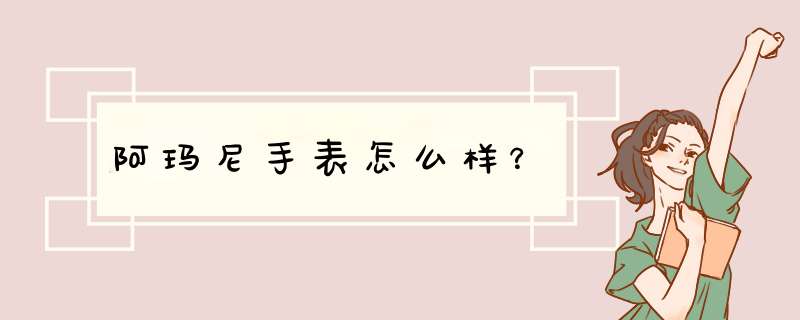 阿玛尼手表怎么样？